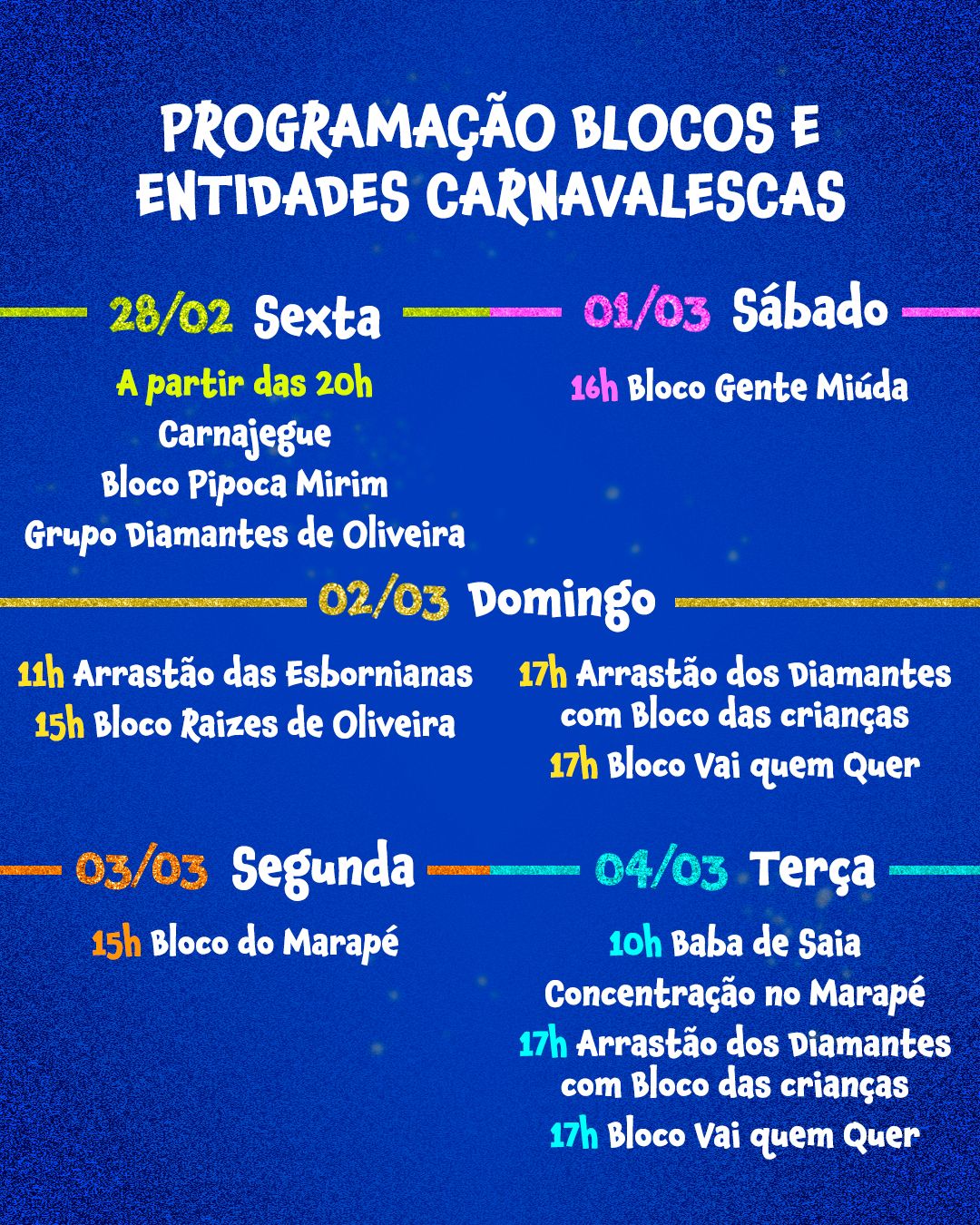 PROGRAMAÇÃO BLOCOS E ENTIDADES CARNAVALESCAS

28/02 Sexta

A partir das 20h
Carnajegue
Bloco Pipoca Mirim
Grupo Diamantes de Oliveira

01/03 Sábado

16h Bloco Gente Miúda

02/03 Domingo

11h Arrastão das Esbornianas
15h Bloco Raizes de Oliveira

17h Arrastão dos Diamantes com Bloco das crianças
17h Bloco Vai quem Quer

03/03 Segunda

15h Bloco do Marapé

04/03 Terça

10h Baba de Saia
Concentração no Marapé
17h Arrastão dos Diamantes com Bloco das crianças
17h Bloco Vai quem Quer